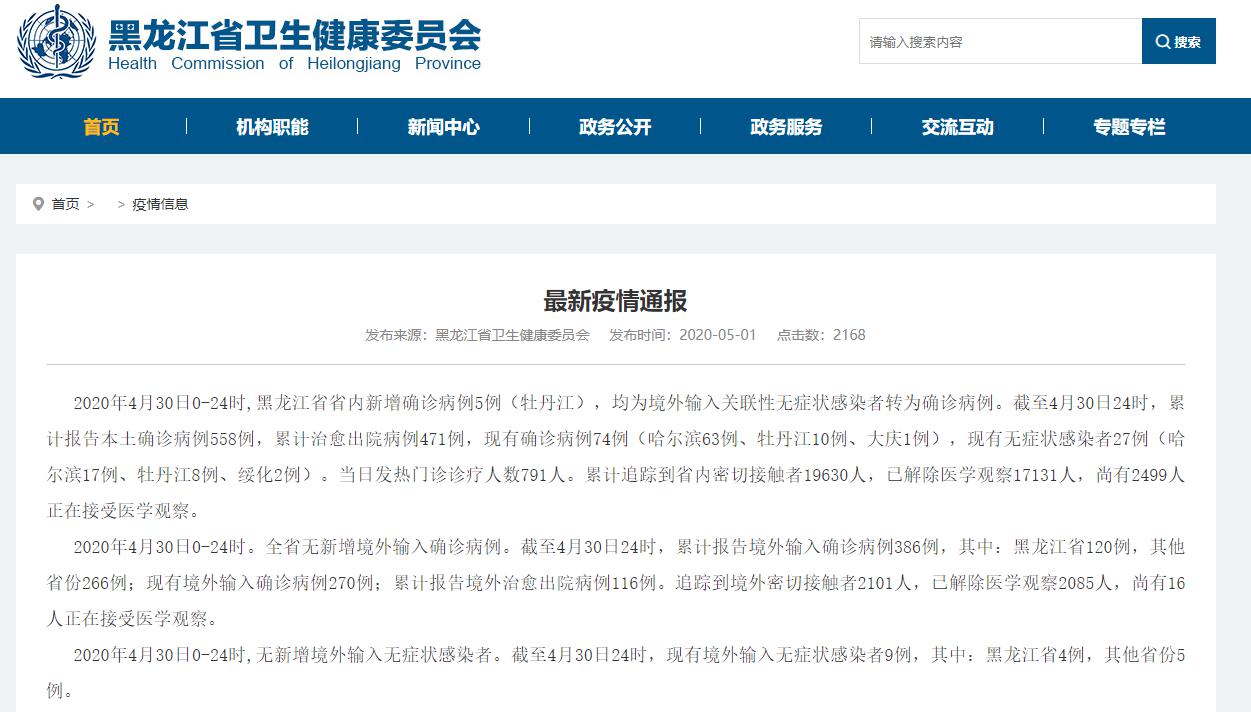 黑龙江省卫生健康委员会
Health Commission of Heilongjiang Province

请输入搜索内容
搜索

首页
机构职能
新闻中心
政务公开
政务服务
交流互动
专题专栏

首页 > > 疫情信息

最新疫情通报

发布来源：黑龙江省卫生健康委员会 发布时间：2020-05-01 点击数：2168

2020年4月30日0-24时，黑龙江省省内新增确诊病例5例（牡丹江），均为境外输入关联性无症状感染者转为确诊病例。截至4月30日24时，累计报告本土确诊病例558例，累计治愈出院病例471例，现有确诊病例74例（哈尔滨63例、牡丹江10例、大庆1例），现有无症状感染者27例（哈尔滨17例、牡丹江8例、绥化2例）。当日发热门诊诊疗人数791人。累计追踪到省内密切接触者19630人，已解除医学观察17131人，尚有2499人正在接受医学观察。

2020年4月30日0-24时。全省无新增境外输入确诊病例。截至4月30日24时，累计报告境外输入确诊病例386例，其中：黑龙江省120例，其他省份266例；现有境外输入确诊病例270例；累计报告境外治愈出院病例116例。追踪到境外密切接触者2101人，已解除医学观察2085人，尚有16人正在接受医学观察。

2020年4月30日0-24时，无新增境外输入无症状感染者。截至4月30日24时，现有境外输入无症状感染者9例，其中：黑龙江省4例，其他省份5例。